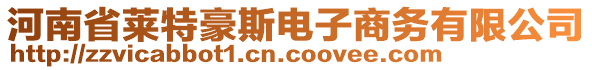 河南省莱特豪斯电子商务有限公司
http://zzvicabbot1.cn.coovee.com